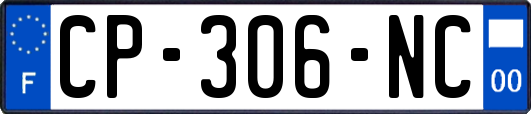 F
CP-306-NC
00